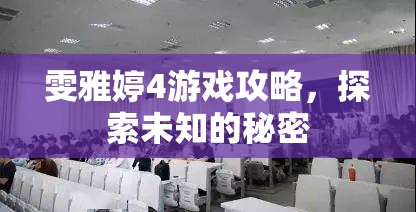 雯雅婷4游戏攻略，探索未知的秘密